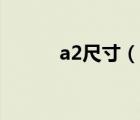 a2尺寸（